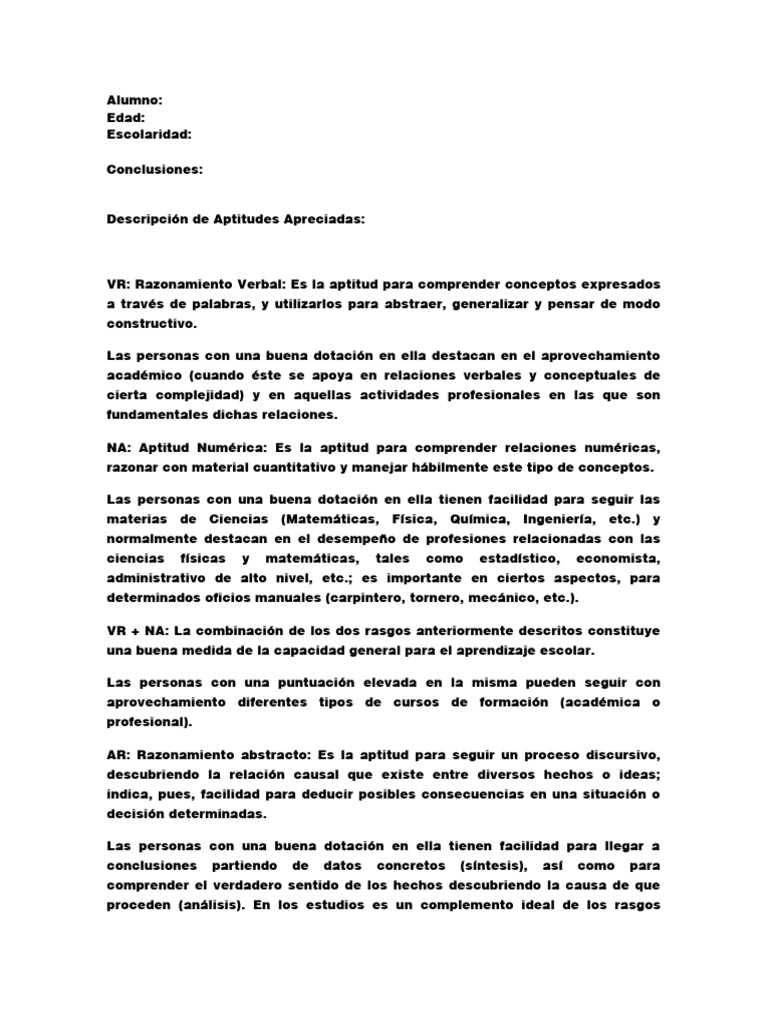 Alumno:
Edad:
Escolaridad:

Conclusiones:

Descripción de Aptitudes Apreciadas:

VR: Razonamiento Verbal: Es la aptitud para comprender conceptos expresados a través de palabras, y utilizarlos para abstraer, generalizar y pensar de modo constructivo.

Las personas con una buena dotación en ella destacan en el aprovechamiento académico (cuando éste se apoya en relaciones verbales y conceptuales de cierta complejidad) y en aquellas actividades profesionales en las que son fundamentales dichas relaciones.

NA: Aptitud Numérica: Es la aptitud para comprender relaciones numéricas, razonar con material cuantitativo y manejar hábilmente este tipo de conceptos.

Las personas con una buena dotación en ella tienen facilidad para seguir las materias de Ciencias (Matemáticas, Física, Química, Ingeniería, etc.) y normalmente destacan en el desempeño de profesiones relacionadas con las ciencias físicas y matemáticas, tales como estadístico, economista, administrativo de alto nivel, etc.; es importante en ciertos aspectos, para determinados oficios manuales (carpintero, tornero, mecánico, etc.).

VR + NA: La combinación de los dos rasgos anteriormente descritos constituye una buena medida de la capacidad general para el aprendizaje escolar.

Las personas con una puntuación elevada en la misma pueden seguir con aprovechamiento diferentes tipos de cursos de formación (académica o profesional).

AR: Razonamiento abstracto: Es la aptitud para seguir un proceso discursivo, descubriendo la relación causal que existe entre diversos hechos o ideas; indica, pues, facilidad para deducir posibles consecuencias en una situación o decisión determinadas.

Las personas con una buena dotación en ella tienen facilidad para llegar a conclusiones partiendo de datos concretos (síntesis), así como para comprender el verdadero sentido de los hechos descubriendo la causa de que proceden (análisis). En los estudios es un complemento ideal de los rasgos